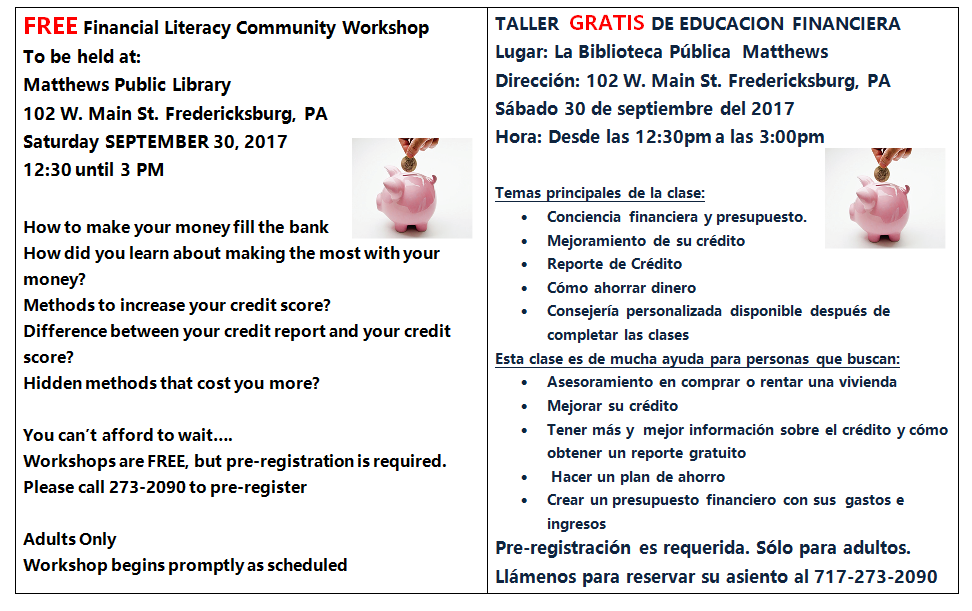 FREE Financial Literacy Community Workshop
To be held at:
Matthews Public Library
102 W. Main St. Fredericksburg, PA
Saturday SEPTEMBER 30, 2017
12:30 until 3 PM

How to make your money fill the bank
How did you learn about making the most with your money?
Methods to increase your credit score?
Difference between your credit report and your credit score?
Hidden methods that cost you more?

You can't afford to wait....
Workshops are FREE, but pre-registration is required.
Please call 273-2090 to pre-register

Adults Only
Workshop begins promptly as scheduled

TALLER GRATIS DE EDUCACION FINANCIERA
Lugar: La Biblioteca Pública Matthews
Dirección: 102 W. Main St. Fredericksburg, PA
Sábado 30 de septiembre del 2017
Hora: Desde las 12:30pm a las 3:00pm

Temas principales de la clase:
- Conciencia financiera y presupuesto.
- Mejoramiento de su crédito
- Reporte de Crédito
- Cómo ahorrar dinero
- Consejería personalizada disponible después de completar las clases

Esta clase es de mucha ayuda para personas que buscan:
- Asesoramiento en comprar o rentar una vivienda
- Mejorar su crédito
- Tener más y mejor información sobre el crédito y cómo obtener un reporte gratuito
- Hacer un plan de ahorro
- Crear un presupuesto financiero con sus gastos e ingresos

Pre-registración es requerida. Sólo para adultos.
Llámenos para reservar su asiento al 717-273-2090